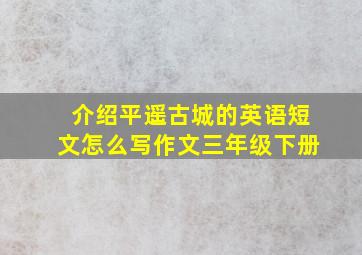 介绍平遥古城的英语短文怎么写作文三年级下册